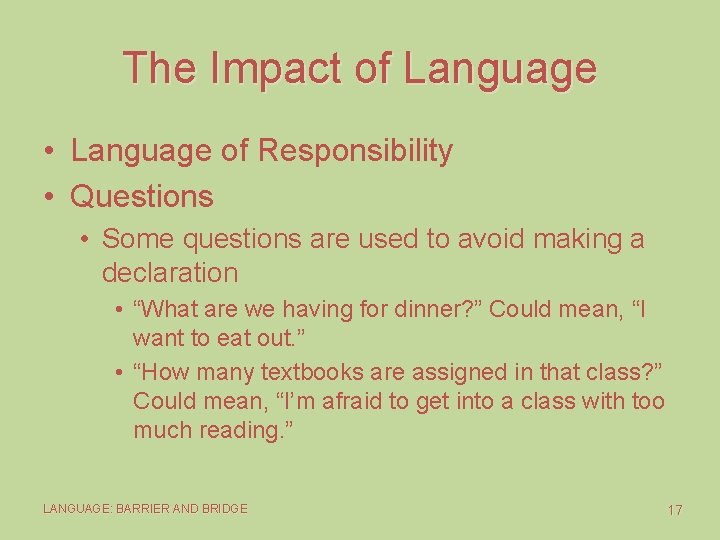 The Impact of Language

• Language of Responsibility
• Questions
  • Some questions are used to avoid making a declaration
    • “What are we having for dinner?” Could mean, “I want to eat out.”
    • “How many textbooks are assigned in that class?” Could mean, “I’m afraid to get into a class with too much reading.”

LANGUAGE: BARRIER AND BRIDGE

17